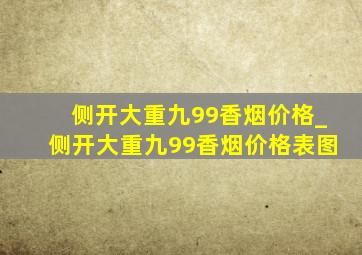 侧开大重九99香烟价格_侧开大重九99香烟价格表图